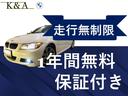 K&A

走行無制限

1年間無料
保証付き